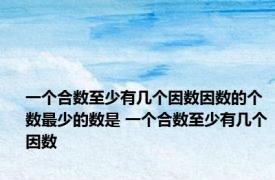 一个合数至少有几个因数因数的个数最少的数是 一个合数至少有几个因数